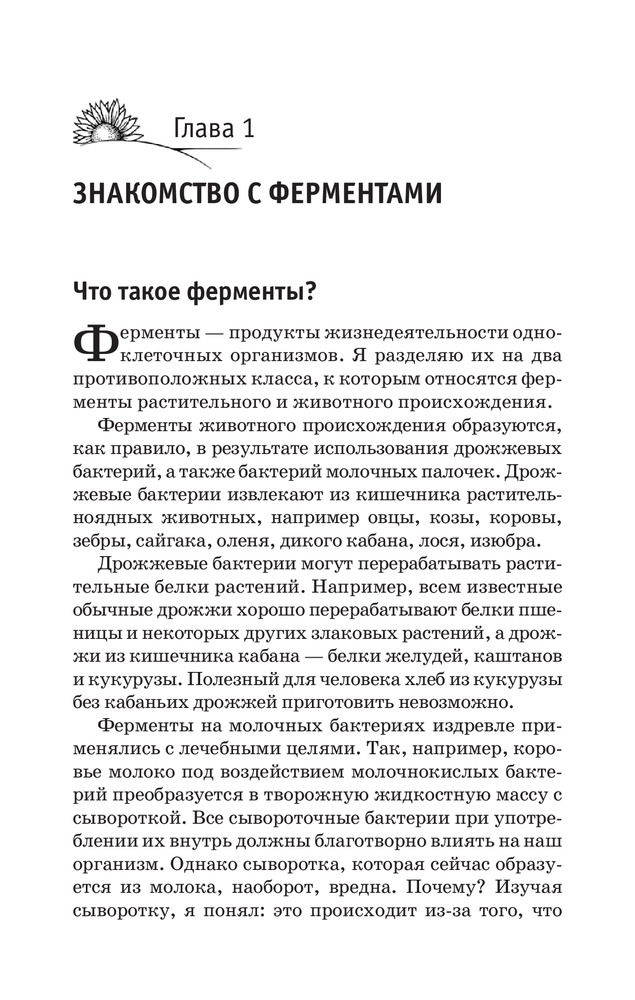 Глава 1

ЗНАКОМСТВО С ФЕРМЕНТАМИ

Что такое ферменты?

Ферменты — продукты жизнедеятельности одноклеточных организмов. Я разделяю их на два противоположных класса, к которым относятся ферменты растительного и животного происхождения.

Ферменты животного происхождения образуются, как правило, в результате использования дрожжевых бактерий, а также бактерий молочных палочек. Дрожжевые бактерии извлекают из кишечника растительноядных животных, например овцы, козы, коровы, зебры, сайгака, оленя, дикого кабана, лося, изюбра.

Дрожжевые бактерии могут перерабатывать растительные белки растений. Например, всем известные обычные дрожжи хорошо перерабатывают белки пшеницы и некоторых других злаковых растений, а дрожжи из кишечника кабана — белки желудей, каштанов и кукурузы. Полезный для человека хлеб из кукурузы без кабаньих дрожжей приготовить невозможно.

Ферменты на молочных бактериях издревле применялись с лечебными целями. Так, например, коровье молоко под воздействием молочнокислых бактерий преобразуется в творожную жидкостную массу с сывороткой. Все сывороточные бактерии при употреблении их внутрь должны благотворно влиять на наш организм. Однако сыворотка, которая сейчас образуется из молока, наоборот, вредна. Почему? Изучая сыворотку, я понял: это происходит из-за того, что